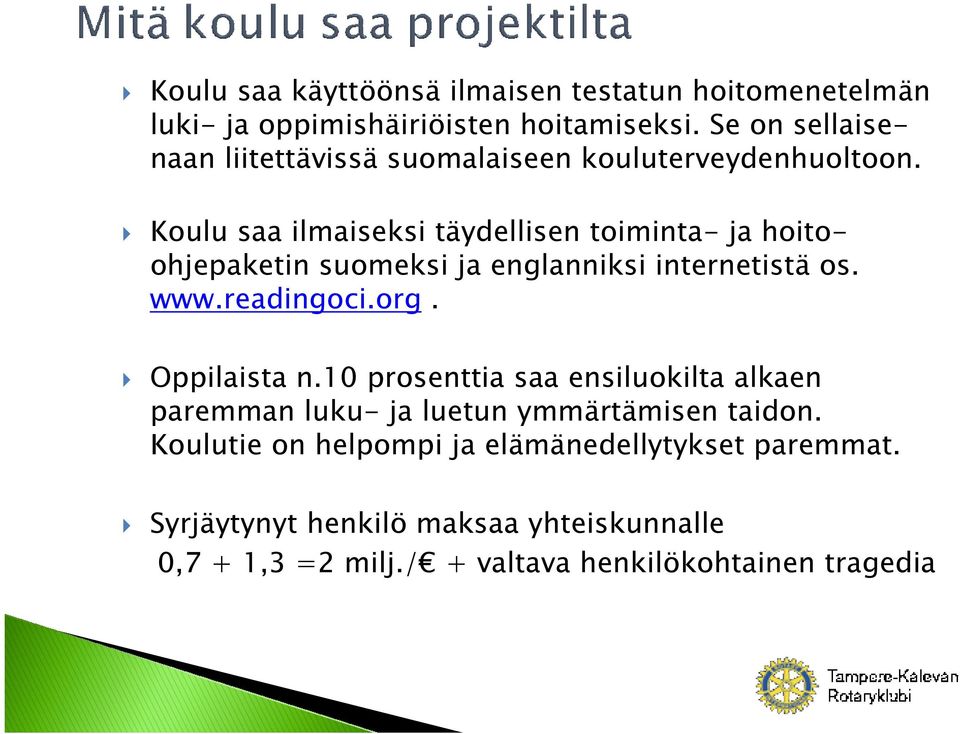 Mitä koulu saa projektilta

Koulu saa käyttöönsä ilmaisen testatun hoitomenetelmän luki- ja oppimishäiriöisten hoitamiseksi. Se on sellaisenaan liitettävissä suomalaiseen kouluterveydenhuoltoon.

Koulu saa ilmaiseksi täydellisen toiminta- ja hoito-ohjepaketin suomeksi ja englanniksi internetistä os. www.readingoci.org .

Oppilaista n.10 prosenttia saa ensiluokilta alkaen paremman luku- ja luetun ymmärtämisen taidon. Koulutie on helpompi ja elämänedellytykset paremmat.

Syrjäytynyt henkilö maksaa yhteiskunnalle
0,7 + 1,3 =2 milj./€ + valtava henkilökohtainen tragedia

Tampere-Kalevan Rotaryklubi